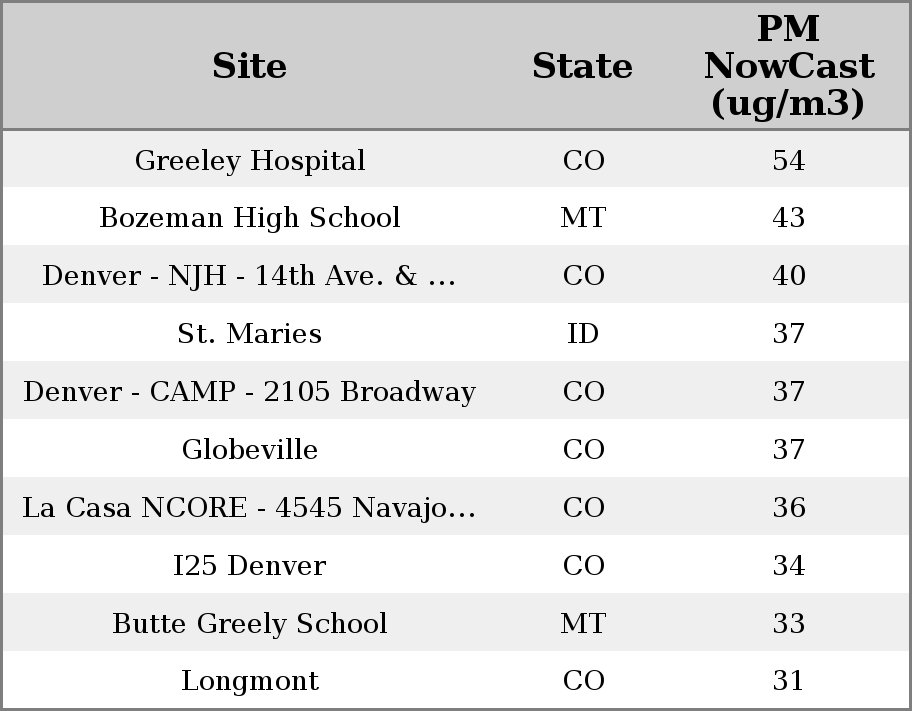 | Site | State | PM NowCast (ug/m3) |
|---|---|---|
| Greeley Hospital | CO | 54 |
| Bozeman High School | MT | 43 |
| Denver - NJH - 14th Ave. & ... | CO | 40 |
| St. Maries | ID | 37 |
| Denver - CAMP - 2105 Broadway | CO | 37 |
| Globeville | CO | 37 |
| La Casa NCORE - 4545 Navajo... | CO | 36 |
| I25 Denver | CO | 34 |
| Butte Greely School | MT | 33 |
| Longmont | CO | 31 |